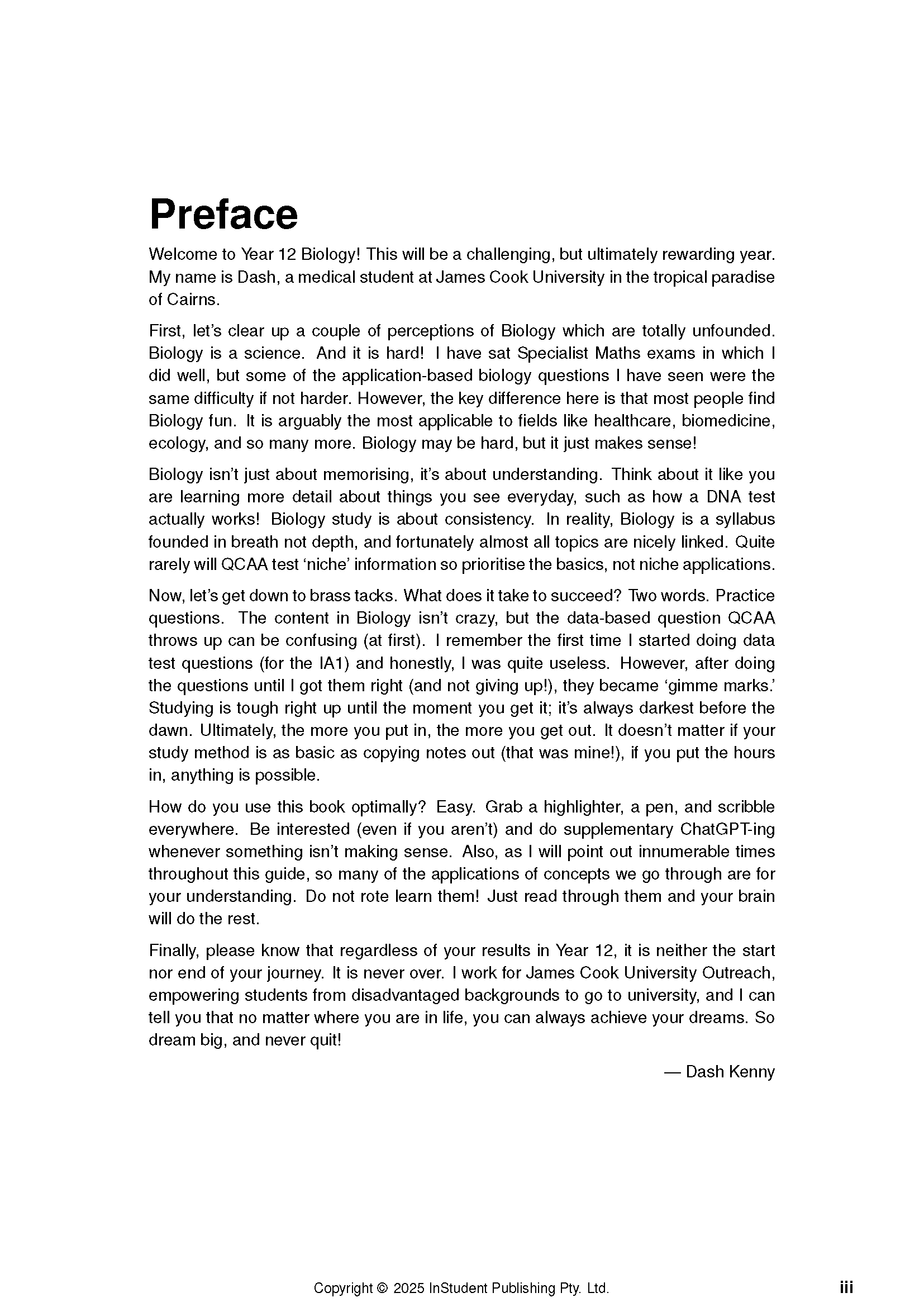 Preface

Welcome to Year 12 Biology! This will be a challenging, but ultimately rewarding year. My name is Dash, a medical student at James Cook University in the tropical paradise of Cairns.

First, let's clear up a couple of perceptions of Biology which are totally unfounded. Biology is a science. And it is hard! I have sat Specialist Maths exams in which I did well, but some of the application-based biology questions I have seen were the same difficulty if not harder. However, the key difference here is that most people find Biology fun. It is arguably the most applicable to fields like healthcare, biomedicine, ecology, and so many more. Biology may be hard, but it just makes sense!

Biology isn't just about memorising, it's about understanding. Think about it like you are learning more detail about things you see everyday, such as how a DNA test actually works! Biology study is about consistency. In reality, Biology is a syllabus founded in breath not depth, and fortunately almost all topics are nicely linked. Quite rarely will QCAA test 'niche' information so prioritise the basics, not niche applications.

Now, let's get down to brass tacks. What does it take to succeed? Two words. Practice questions. The content in Biology isn't crazy, but the data-based question QCAA throws up can be confusing (at first). I remember the first time I started doing data test questions (for the IA1) and honestly, I was quite useless. However, after doing the questions until I got them right (and not giving up!), they became 'gimme marks.' Studying is tough right up until the moment you get it; it's always darkest before the dawn. Ultimately, the more you put in, the more you get out. It doesn't matter if your study method is as basic as copying notes out (that was mine!), if you put the hours in, anything is possible.

How do you use this book optimally? Easy. Grab a highlighter, a pen, and scribble everywhere. Be interested (even if you aren't) and do supplementary ChatGPT-ing whenever something isn't making sense. Also, as I will point out innumerable times throughout this guide, so many of the applications of concepts we go through are for your understanding. Do not rote learn them! Just read through them and your brain will do the rest.

Finally, please know that regardless of your results in Year 12, it is neither the start nor end of your journey. It is never over. I work for James Cook University Outreach, empowering students from disadvantaged backgrounds to go to university, and I can tell you that no matter where you are in life, you can always achieve your dreams. So dream big, and never quit!

— Dash Kenny

Copyright © 2025 InStudent Publishing Pty. Ltd.

iii